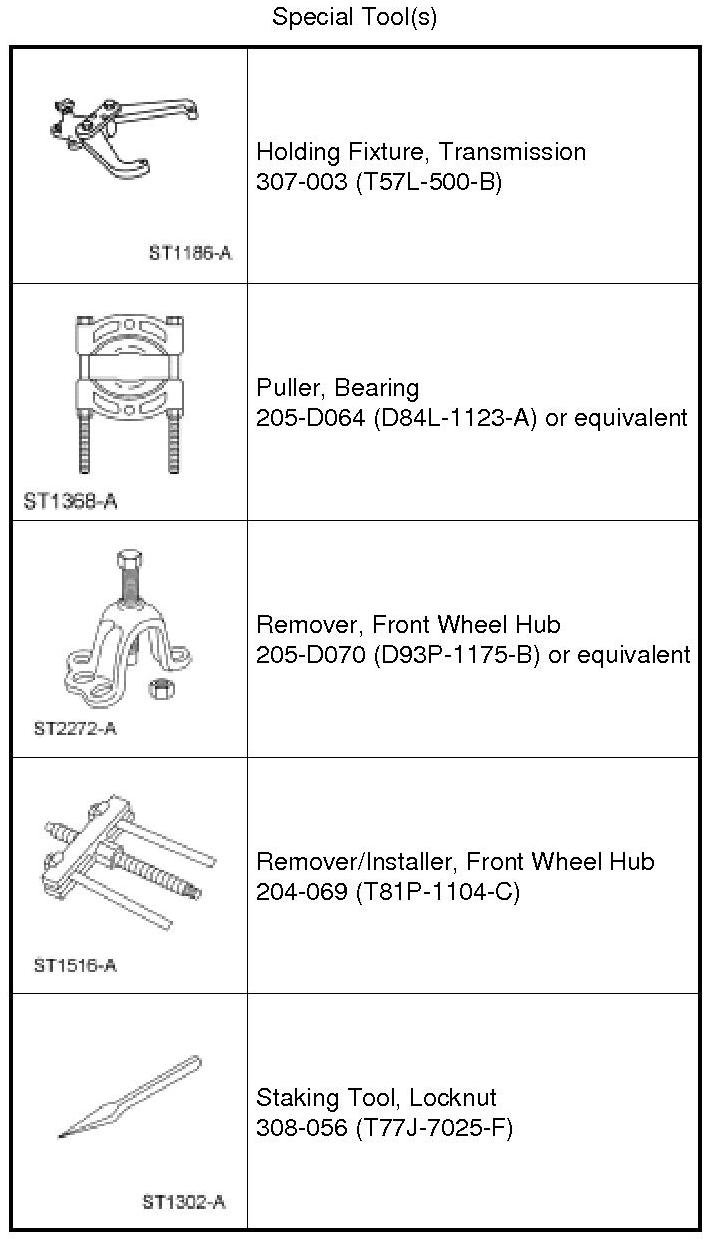 Special Tool(s)

| | |
|---|---|
| ST1186-A | Holding Fixture, Transmission 307-003 (T57L-500-B) |
| ST1368-A | Puller, Bearing 205-D064 (D84L-1123-A) or equivalent |
| ST2272-A | Remover, Front Wheel Hub 205-D070 (D93P-1175-B) or equivalent |
| ST1516-A | Remover/Installer, Front Wheel Hub 204-069 (T81P-1104-C) |
| ST1302-A | Staking Tool, Locknut 308-056 (T77J-7025-F) |